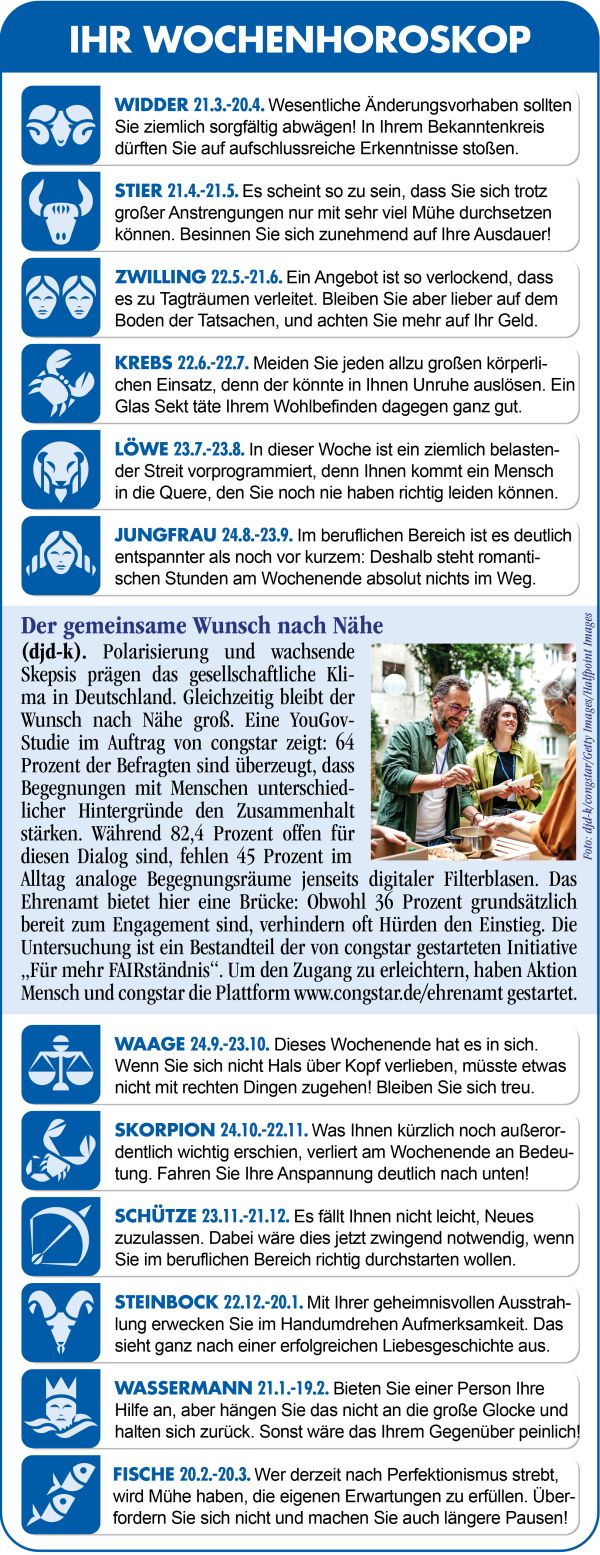 IHR WOCHENHOROSKOP

WIDDER 21.3.-20.4. Wesentliche Änderungsvorhaben sollten Sie ziemlich sorgfältig abwägen! In Ihrem Bekanntenkreis dürften Sie auf aufschlussreiche Erkenntnisse stoßen.

STIER 21.4.-21.5. Es scheint so zu sein, dass Sie sich trotz großer Anstrengungen nur mit sehr viel Mühe durchsetzen können. Besinnen Sie sich zunehmend auf Ihre Ausdauer!

ZWILLING 22.5.-21.6. Ein Angebot ist so verlockend, dass es zu Tagträumen verleitet. Bleiben Sie aber lieber auf dem Boden der Tatsachen, und achten Sie mehr auf Ihr Geld.

KREBS 22.6.-22.7. Meiden Sie jeden allzu großen körperlichen Einsatz, denn der könnte in Ihnen Unruhe auslösen. Ein Glas Sekt täte Ihrem Wohlbefinden dagegen ganz gut.

LÖWE 23.7.-23.8. In dieser Woche ist ein ziemlich belastender Streit vorprogrammiert, denn Ihnen kommt ein Mensch in die Quere, den Sie noch nie haben richtig leiden können.

JUNGFRAU 24.8.-23.9. Im beruflichen Bereich ist es deutlich entspannter als noch vor kurzem: Deshalb steht romantischen Stunden am Wochenende absolut nichts im Weg.

Der gemeinsame Wunsch nach Nähe

(djd-k). Polarisierung und wachsende Skepsis prägen das gesellschaftliche Klima in Deutschland. Gleichzeitig bleibt der Wunsch nach Nähe groß. Eine YouGov-Studie im Auftrag von congstar zeigt: 64 Prozent der Befragten sind überzeugt, dass Begegnungen mit Menschen unterschiedlicher Hintergründe den Zusammenhalt stärken. Während 82,4 Prozent offen für diesen Dialog sind, fehlen 45 Prozent im Alltag analoge Begegnungsräume jenseits digitaler Filterblasen. Das Ehrenamt bietet hier eine Brücke: Obwohl 36 Prozent grundsätzlich bereit zum Engagement sind, verhindern oft Hürden den Einstieg. Die Untersuchung ist ein Bestandteil der von congstar gestarteten Initiative „Für mehr FAIRständnis“. Um den Zugang zu erleichtern, haben Aktion Mensch und congstar die Plattform www.congstar.de/ehrenamt gestartet.

Foto: djd-k/congstar/Getty Images/Halfpoint Images

WAAGE 24.9.-23.10. Dieses Wochenende hat es in sich. Wenn Sie sich nicht Hals über Kopf verlieben, müsste etwas nicht mit rechten Dingen zugehen! Bleiben Sie sich treu.

SKORPION 24.10.-22.11. Was Ihnen kürzlich noch außerordentlich wichtig erschien, verliert am Wochenende an Bedeutung. Fahren Sie Ihre Anspannung deutlich nach unten!

SCHÜTZE 23.11.-21.12. Es fällt Ihnen nicht leicht, Neues zuzulassen. Dabei wäre dies jetzt zwingend notwendig, wenn Sie im beruflichen Bereich richtig durchstarten wollen.

STEINBOCK 22.12.-20.1. Mit Ihrer geheimnisvollen Ausstrahlung erwecken Sie im Handumdrehen Aufmerksamkeit. Das sieht ganz nach einer erfolgreichen Liebesgeschichte aus.

WASSERMANN 21.1.-19.2. Bieten Sie einer Person Ihre Hilfe an, aber hängen Sie das nicht an die große Glocke und halten sich zurück. Sonst wäre das Ihrem Gegenüber peinlich!

FISCHE 20.2.-20.3. Wer derzeit nach Perfektionismus strebt, wird Mühe haben, die eigenen Erwartungen zu erfüllen. Überfordern Sie sich nicht und machen Sie auch längere Pausen!